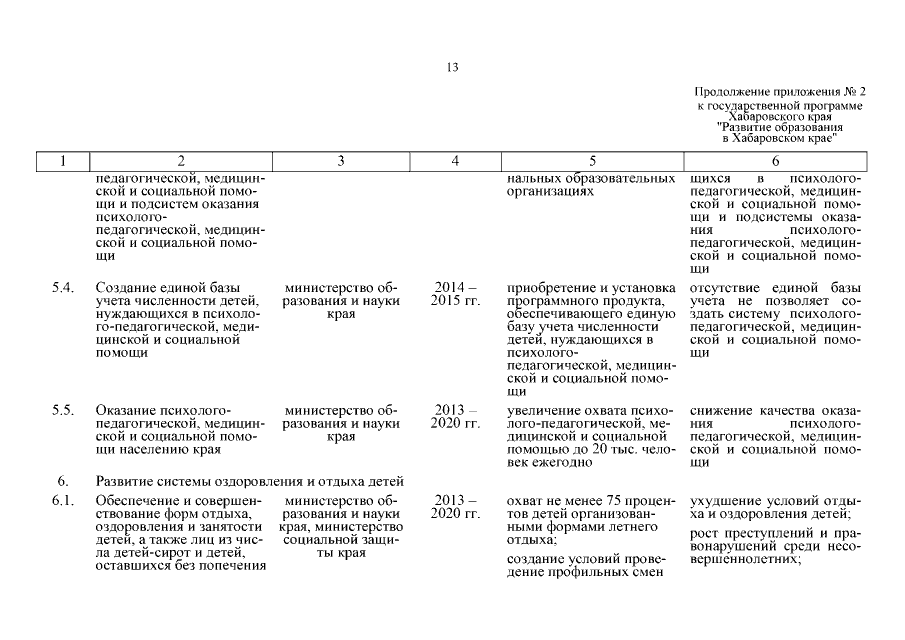 13

Продолжение приложения № 2
к государственной программе
Хабаровского края
"Развитие образования
в Хабаровском крае"

| 1 | 2 | 3 | 4 | 5 | 6 |
|---|---|---|---|---|---|
| | педагогической, медицинской и социальной помощи и подсистем оказания психолого-педагогической, медицинской и социальной помощи | | | нальных образовательных организациях | щихся в психолого-педагогической, медицинской и социальной помощи и подсистемы оказания психолого-педагогической, медицинской и социальной помощи |
| 5.4. | Создание единой базы учета численности детей, нуждающихся в психолого-педагогической, медицинской и социальной помощи | министерство образования и науки края | 2014 – 2015 гг. | приобретение и установка программного продукта, обеспечивающего единую базу учета численности детей, нуждающихся в психолого-педагогической, медицинской и социальной помощи | отсутствие единой базы учета не позволяет создать систему психолого-педагогической, медицинской и социальной помощи |
| 5.5. | Оказание психолого-педагогической, медицинской и социальной помощи населению края | министерство образования и науки края | 2013 – 2020 гг. | увеличение охвата психолого-педагогической, медицинской и социальной помощью до 20 тыс. человек ежегодно | снижение качества оказания психолого-педагогической, медицинской и социальной помощи |
| 6. | Развитие системы оздоровления и отдыха детей | | | | |
| 6.1. | Обеспечение и совершенствование форм отдыха, оздоровления и занятости детей, а также лиц из числа детей-сирот и детей, оставшихся без попечения | министерство образования и науки края, министерство социальной защиты края | 2013 – 2020 гг. | охват не менее 75 процентов детей организованными формами летнего отдыха; создание условий проведение профильных смен | ухудшение условий отдыха и оздоровления детей; рост преступлений и правонарушений среди несовершеннолетних; |